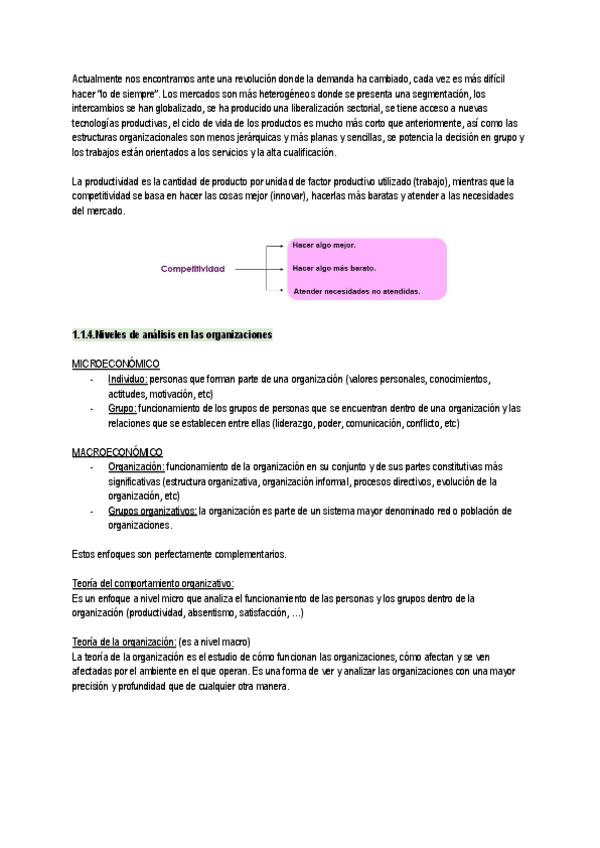 Actualmente nos encontramos ante una revolución donde la demanda ha cambiado, cada vez es más difícil hacer "lo de siempre". Los mercados son más heterogéneos donde se presenta una segmentación, los intercambios se han globalizado, se ha producido una liberalización sectorial, se tiene acceso a nuevas tecnologías productivas, el ciclo de vida de los productos es mucho más corto que anteriormente, así como las estructuras organizacionales son menos jerárquicas y más planas y sencillas, se potencia la decisión en grupo y los trabajos están orientados a los servicios y la alta cualificación.

La productividad es la cantidad de producto por unidad de factor productivo utilizado (trabajo), mientras que la competitividad se basa en hacer las cosas mejor (innovar), hacerlas más baratas y atender a las necesidades del mercado.

Competitividad
Hacer algo mejor.
Hacer algo más barato.
Atender necesidades no atendidas.

1.1.4.Niveles de análisis en las organizaciones

MICROECONÓMICO
- Individuo: personas que forman parte de una organización (valores personales, conocimientos, actitudes, motivación, etc)
- Grupo: funcionamiento de los grupos de personas que se encuentran dentro de una organización y las relaciones que se establecen entre ellas (liderazgo, poder, comunicación, conflicto, etc)

MACROECONÓMICO
- Organización: funcionamiento de la organización en su conjunto y de sus partes constitutivas más significativas (estructura organizativa, organización informal, procesos directivos, evolución de la organización, etc)
- Grupos organizativos: la organización es parte de un sistema mayor denominado red o población de organizaciones.

Estos enfoques son perfectamente complementarios.

Teoría del comportamiento organizativo:
Es un enfoque a nivel micro que analiza el funcionamiento de las personas y los grupos dentro de la organización (productividad, absentismo, satisfacción, ...)

Teoría de la organización: (es a nivel macro)
La teoría de la organización es el estudio de cómo funcionan las organizaciones, cómo afectan y se ven afectadas por el ambiente en el que operan. Es una forma de ver y analizar las organizaciones con una mayor precisión y profundidad que de cualquier otra manera.